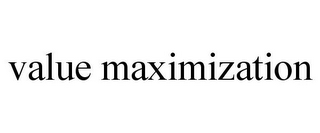 value maximization